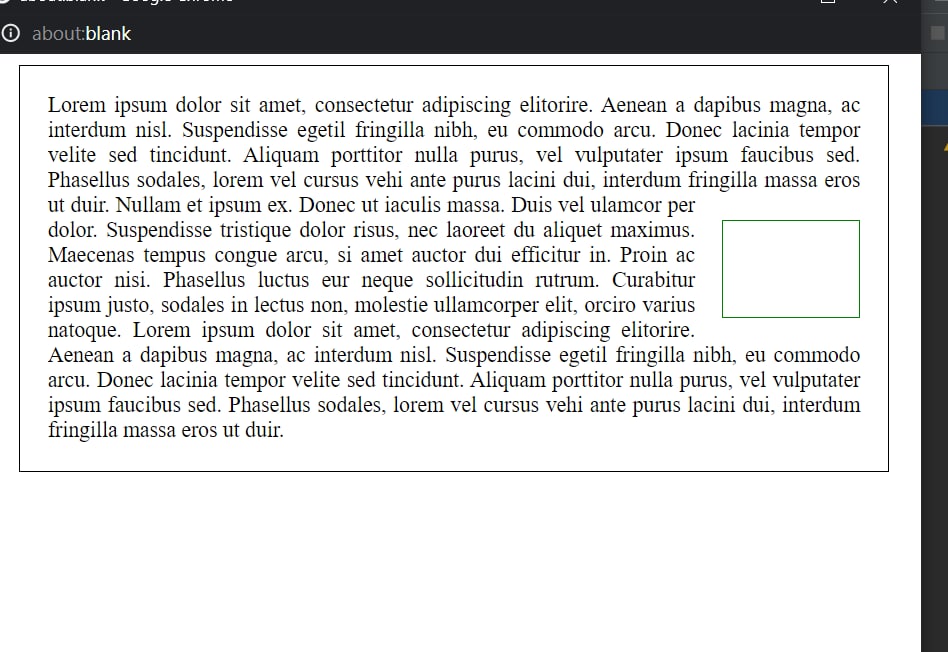 about:blank

Lorem ipsum dolor sit amet, consectetur adipiscing elitorire. Aenean a dapibus magna, ac interdum nisl. Suspendisse egetil fringilla nibh, eu commodo arcu. Donec lacinia tempor velite sed tincidunt. Aliquam porttitor nulla purus, vel vulputater ipsum faucibus sed. Phasellus sodales, lorem vel cursus vehi ante purus lacini dui, interdum fringilla massa eros ut duir. Nullam et ipsum ex. Donec ut iaculis massa. Duis vel ulamcor per dolor. Suspendisse tristique dolor risus, nec laoreet du aliquet maximus. Maecenas tempus congue arcu, si amet auctor dui efficitur in. Proin ac auctor nisi. Phasellus luctus eur neque sollicitudin rutrum. Curabitur ipsum justo, sodales in lectus non, molestie ullamcorper elit, orciro varius natoque. Lorem ipsum dolor sit amet, consectetur adipiscing elitorire. Aenean a dapibus magna, ac interdum nisl. Suspendisse egetil fringilla nibh, eu commodo arcu. Donec lacinia tempor velite sed tincidunt. Aliquam porttitor nulla purus, vel vulputater ipsum faucibus sed. Phasellus sodales, lorem vel cursus vehi ante purus lacini dui, interdum fringilla massa eros ut duir.